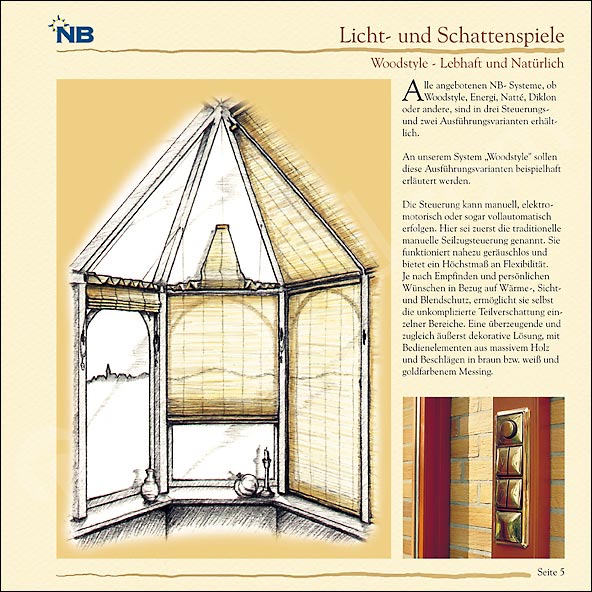 NB

Licht- und Schattenspiele

Woodstyle - Lebhaft und Natürlich

Alle angebotenen NB- Systeme, ob Woodstyle, Energi, Natté, Diklon oder andere, sind in drei Steuerungs- und zwei Ausführungsvarianten erhältlich.

An unserem System „Woodstyle" sollen diese Ausführungsvarianten beispielhaft erläutert werden.

Die Steuerung kann manuell, elektromotorisch oder sogar vollautomatisch erfolgen. Hier sei zuerst die traditionelle manuelle Seilzugsteuerung genannt. Sie funktioniert nahezu geräuschlos und bietet ein Höchstmaß an Flexibilität. Je nach Empfinden und persönlichen Wünschen in Bezug auf Wärme-, Sicht- und Blendschutz, ermöglicht sie selbst die unkomplizierte Teilverschattung einzelner Bereiche. Eine überzeugende und zugleich äußerst dekorative Lösung, mit Bedienelementen aus massivem Holz und Beschlägen in braun bzw. weiß und goldfarbenem Messing.

Seite 5